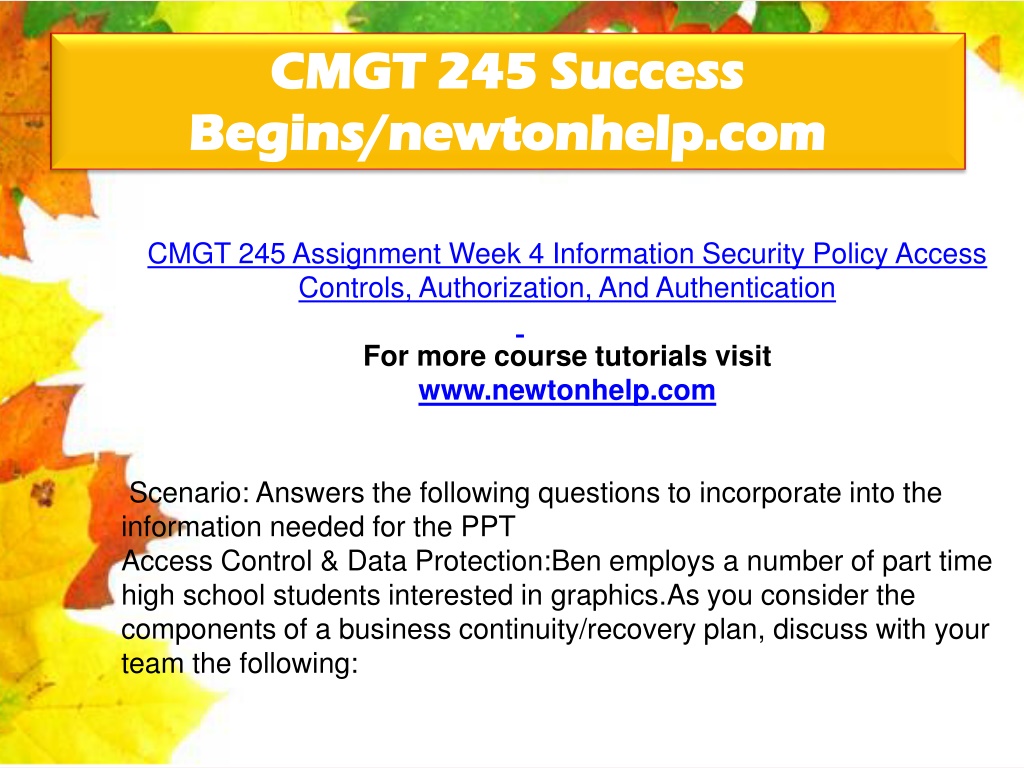 CMGT 245 Success Begins/newtonhelp.com

CMGT 245 Assignment Week 4 Information Security Policy Access Controls, Authorization, And Authentication

For more course tutorials visit
www.newtonhelp.com

Scenario: Answers the following questions to incorporate into the information needed for the PPT
Access Control & Data Protection:Ben employs a number of part time high school students interested in graphics.As you consider the components of a business continuity/recovery plan, discuss with your team the following: